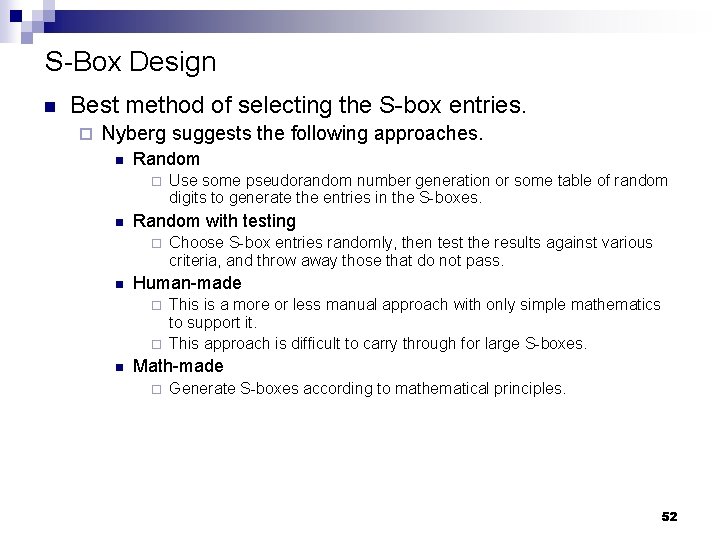 S-Box Design

Best method of selecting the S-box entries.

Nyberg suggests the following approaches.

Random

Use some pseudorandom number generation or some table of random digits to generate the entries in the S-boxes.

Random with testing

Choose S-box entries randomly, then test the results against various criteria, and throw away those that do not pass.

Human-made

This is a more or less manual approach with only simple mathematics to support it.

This approach is difficult to carry through for large S-boxes.

Math-made

Generate S-boxes according to mathematical principles.

52